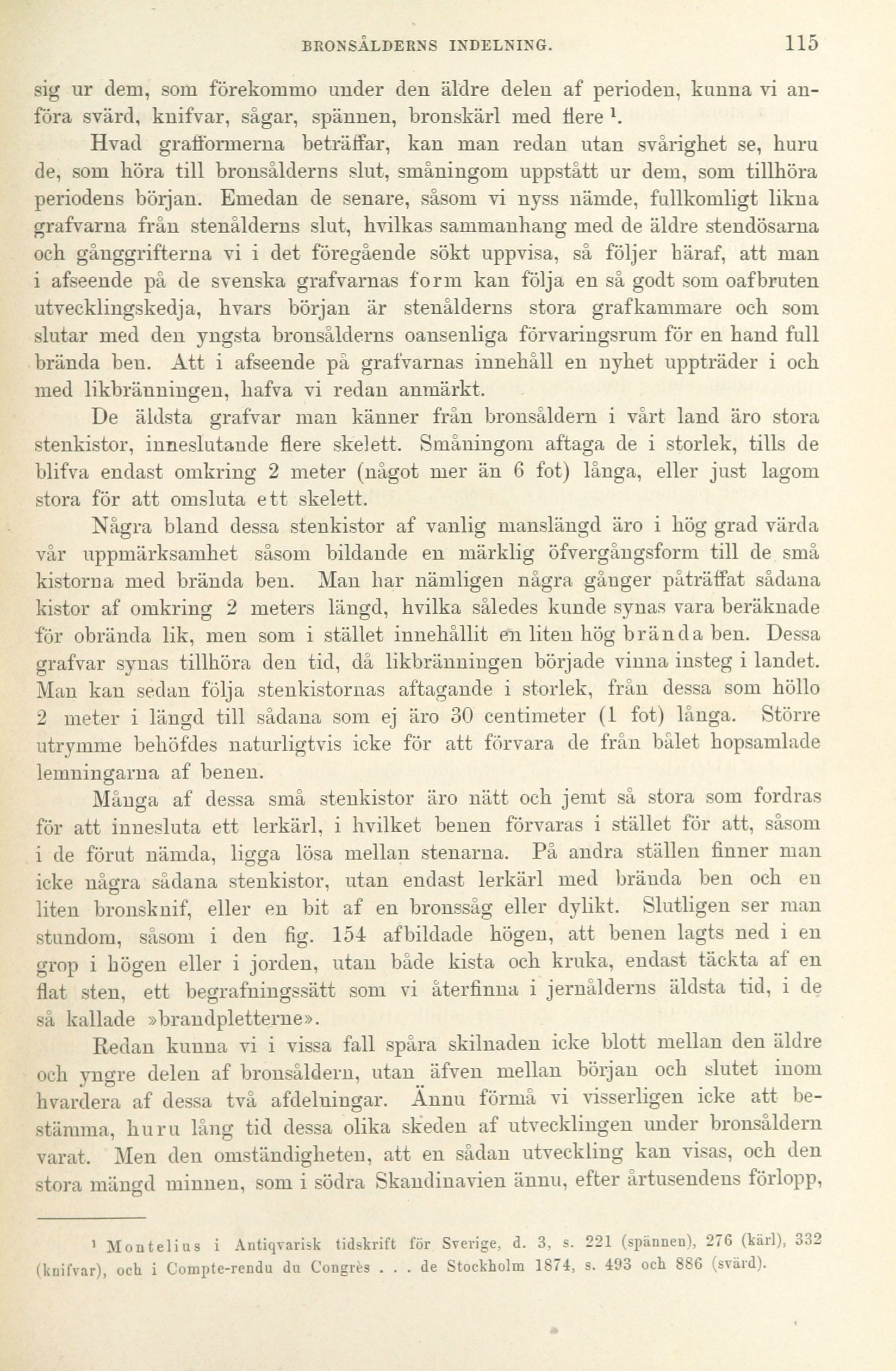 BRONSÅLDERNS INDELNING. 115

sig ur dem, som förekommo under den äldre delen af perioden, kunna vi anföra svärd, knifvar, sågar, spännen, bronskärl med flere $^1$.

Hvad grafformerna beträffar, kan man redan utan svårighet se, huru de, som höra till bronsålderns slut, småningom uppstått ur dem, som tillhöra periodens början. Emedan de senare, såsom vi nyss nämde, fullkomligt likna grafvarna från stenålderns slut, hvilkas sammanhang med de äldre stendösarna och gånggrifterna vi i det föregående sökt uppvisa, så följer häraf, att man i afseende på de svenska grafvarnas form kan följa en så godt som oafbruten utvecklingskedja, hvars början är stenålderns stora grafkammare och som slutar med den yngsta bronsålderns oansenliga förvaringsrum för en hand full brända ben. Att i afseende på grafvarnas innehåll en nyhet uppträder i och med likbränningen, hafva vi redan anmärkt.

De äldsta grafvar man känner från bronsåldern i vårt land äro stora stenkistor, inneslutande flere skelett. Småningom aftaga de i storlek, tills de blifva endast omkring 2 meter (något mer än 6 fot) långa, eller just lagom stora för att omsluta ett skelett.

Några bland dessa stenkistor af vanlig manslängd äro i hög grad värda vår uppmärksamhet såsom bildande en märklig öfvergångsform till de små kistorna med brända ben. Man har nämligen några gånger påträffat sådana kistor af omkring 2 meters längd, hvilka således kunde synas vara beräknade för obrända lik, men som i stället innehållit en liten hög brända ben. Dessa grafvar synas tillhöra den tid, då likbränningen började vinna insteg i landet. Man kan sedan följa stenkistornas aftagande i storlek, från dessa som höllo 2 meter i längd till sådana som ej äro 30 centimeter (1 fot) långa. Större utrymme behöfdes naturligtvis icke för att förvara de från bålet hopsamlade lemningarna af benen.

Många af dessa små stenkistor äro nätt och jemt så stora som fordras för att innesluta ett lerkärl, i hvilket benen förvaras i stället för att, såsom i de förut nämda, ligga lösa mellan stenarna. På andra ställen finner man icke några sådana stenkistor, utan endast lerkärl med brända ben och en liten bronsknif, eller en bit af en bronssåg eller dylikt. Slutligen ser man stundom, såsom i den fig. 154 afbildade högen, att benen lagts ned i en grop i högen eller i jorden, utan både kista och kruka, endast täckta af en flat sten, ett begrafningssätt som vi återfinna i jernålderns äldsta tid, i de så kallade »brandpletterne».

Redan kunna vi i vissa fall spåra skilnaden icke blott mellan den äldre och yngre delen af bronsåldern, utan äfven mellan början och slutet inom hvardera af dessa två afdelningar. Ännu förmå vi visserligen icke att bestämma, huru lång tid dessa olika skeden af utvecklingen under bronsåldern varat. Men den omständigheten, att en sådan utveckling kan visas, och den stora mängd minnen, som i södra Skandinavien ännu, efter årtusendens förlopp,

$^1$ Montelius i Antiqvarisk tidskrift för Sverige, d. 3, s. 221 (spännen), 276 (kärl), 332 (knifvar), och i Compte-rendu du Congrès . . . de Stockholm 1874, s. 493 och 886 (svärd).